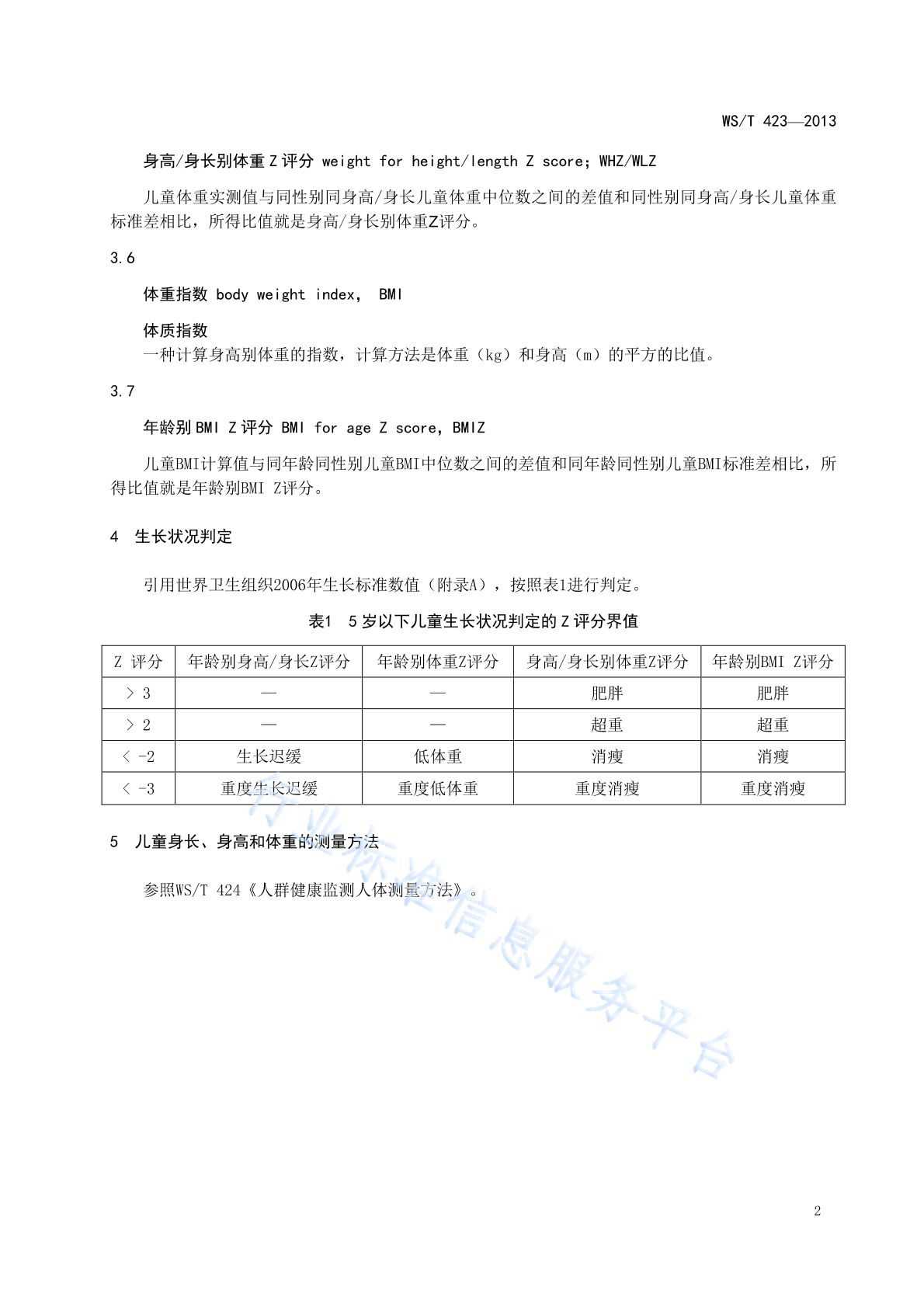 WS/T 423—2013

身高/身长别体重 Z 评分 weight for height/length Z score; WHZ/WLZ

儿童体重实测值与同性别同身高/身长儿童体重中位数之间的差值和同性别同身高/身长儿童体重标准差相比，所得比值就是身高/身长别体重Z评分。

3.6

体重指数 body weight index， BMI

体质指数
一种计算身高别体重的指数，计算方法是体重（kg）和身高（m）的平方的比值。

3.7

年龄别 BMI Z 评分 BMI for age Z score, BMIZ

儿童BMI计算值与同年龄同性别儿童BMI中位数之间的差值和同年龄同性别儿童BMI标准差相比，所得比值就是年龄别BMI Z评分。

4 生长状况判定

引用世界卫生组织2006年生长标准数值（附录A），按照表1进行判定。

表1 5 岁以下儿童生长状况判定的 Z 评分界值

| Z 评分 | 年龄别身高/身长Z评分 | 年龄别体重Z评分 | 身高/身长别体重Z评分 | 年龄别BMI Z评分 |
|---|---|---|---|---|
| ＞ 3 | — | — | 肥胖 | 肥胖 |
| ＞ 2 | — | — | 超重 | 超重 |
| ＜ -2 | 生长迟缓 | 低体重 | 消瘦 | 消瘦 |
| ＜ -3 | 重度生长迟缓 | 重度低体重 | 重度消瘦 | 重度消瘦 |

5 儿童身长、身高和体重的测量方法

参照WS/T 424《人群健康监测人体测量方法》。

行业标准信息服务平台

2